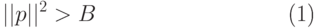 $||p||^2 > B$ (1)